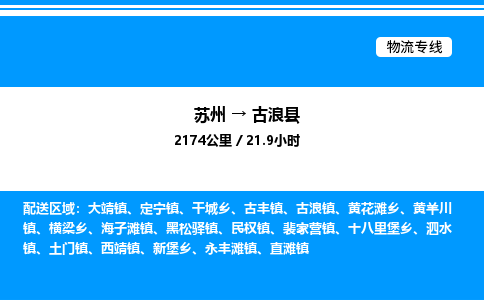 物流专线

苏州 → 古浪县

2174公里 / 21.9小时

配送区域：大靖镇、定宁镇、干城乡、古丰镇、古浪镇、黄花滩乡、黄羊川镇、横梁乡、海子滩镇、黑松驿镇、民权镇、裴家营镇、十八里堡乡、泗水镇、土门镇、西靖镇、新堡乡、永丰滩镇、直滩镇